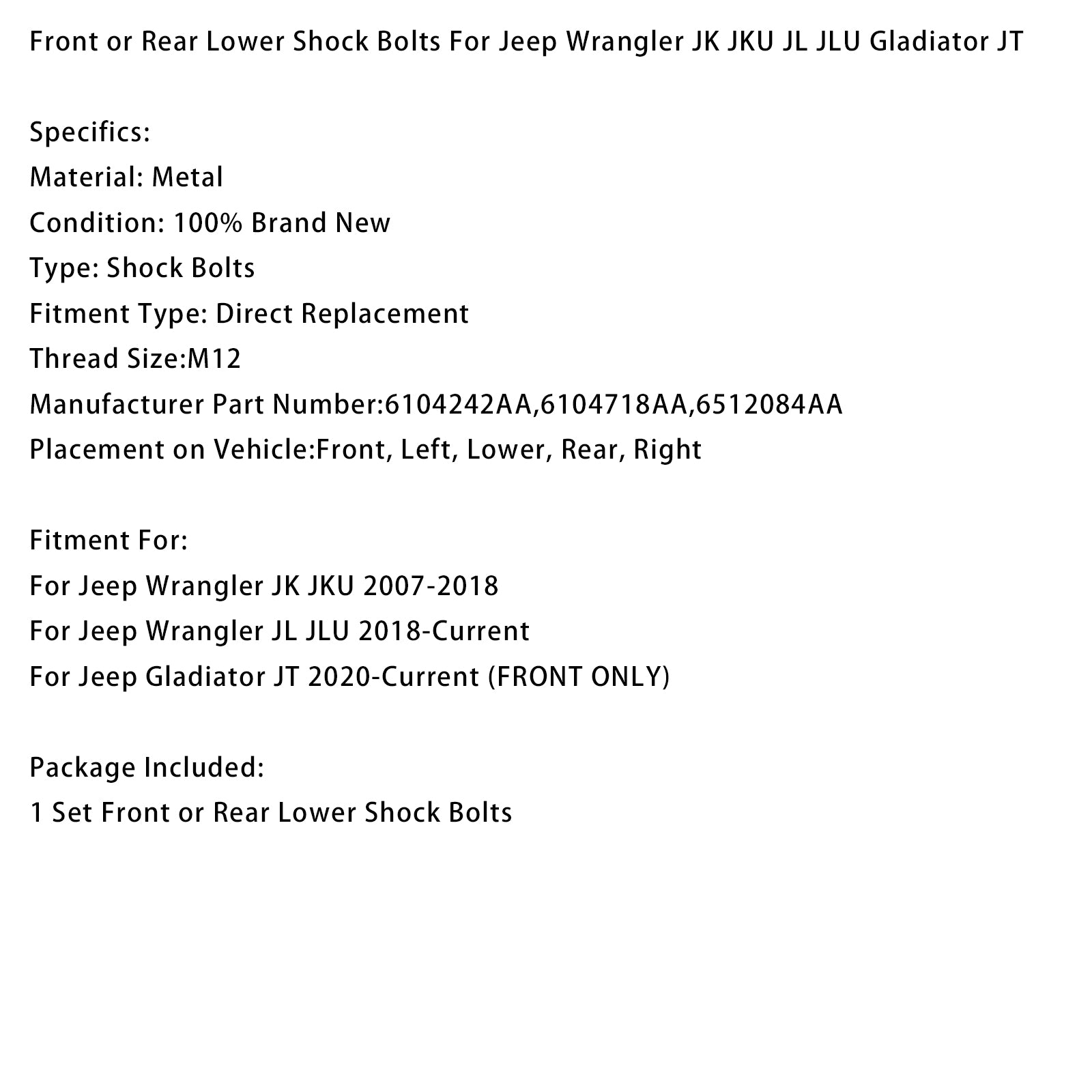 Front or Rear Lower Shock Bolts For Jeep Wrangler JK JKU JL JLU Gladiator JT

Specifics:
Material: Metal
Condition: 100% Brand New
Type: Shock Bolts
Fitment Type: Direct Replacement
Thread Size:M12
Manufacturer Part Number:6104242AA,6104718AA,6512084AA
Placement on Vehicle:Front, Left, Lower, Rear, Right

Fitment For:
For Jeep Wrangler JK JKU 2007-2018
For Jeep Wrangler JL JLU 2018-Current
For Jeep Gladiator JT 2020-Current (FRONT ONLY)

Package Included:
1 Set Front or Rear Lower Shock Bolts